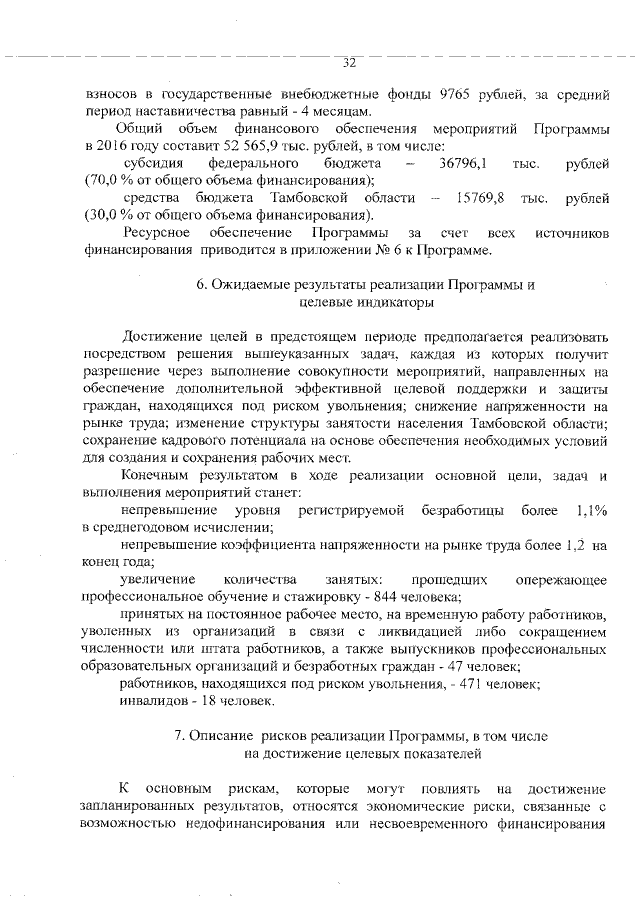 32

взносов в государственные внебюджетные фонды 9765 рублей, за средний период наставничества равный - 4 месяцам.

Общий объем финансового обеспечения мероприятий Программы в 2016 году составит 52 565,9 тыс. рублей, в том числе:

субсидия федерального бюджета – 36796,1 тыс. рублей (70,0 % от общего объема финансирования);

средства бюджета Тамбовской области – 15769,8 тыс. рублей (30,0 % от общего объема финансирования).

Ресурсное обеспечение Программы за счет всех источников финансирования приводится в приложении № 6 к Программе.

6. Ожидаемые результаты реализации Программы и целевые индикаторы

Достижение целей в предстоящем периоде предполагается реализовать посредством решения вышеуказанных задач, каждая из которых получит разрешение через выполнение совокупности мероприятий, направленных на обеспечение дополнительной эффективной целевой поддержки и защиты граждан, находящихся под риском увольнения; снижение напряженности на рынке труда; изменение структуры занятости населения Тамбовской области; сохранение кадрового потенциала на основе обеспечения необходимых условий для создания и сохранения рабочих мест.

Конечным результатом в ходе реализации основной цели, задач и выполнения мероприятий станет:

непревышение уровня регистрируемой безработицы более 1,1% в среднегодовом исчислении;

непревышение коэффициента напряженности на рынке труда более 1,2 на конец года;

увеличение количества занятых: прошедших опережающее профессиональное обучение и стажировку - 844 человека;

принятых на постоянное рабочее место, на временную работу работников, уволенных из организаций в связи с ликвидацией либо сокращением численности или штата работников, а также выпускников профессиональных образовательных организаций и безработных граждан - 47 человек;

работников, находящихся под риском увольнения, - 471 человек;

инвалидов - 18 человек.

7. Описание рисков реализации Программы, в том числе на достижение целевых показателей

К основным рискам, которые могут повлиять на достижение запланированных результатов, относятся экономические риски, связанные с возможностью недофинансирования или несвоевременного финансирования